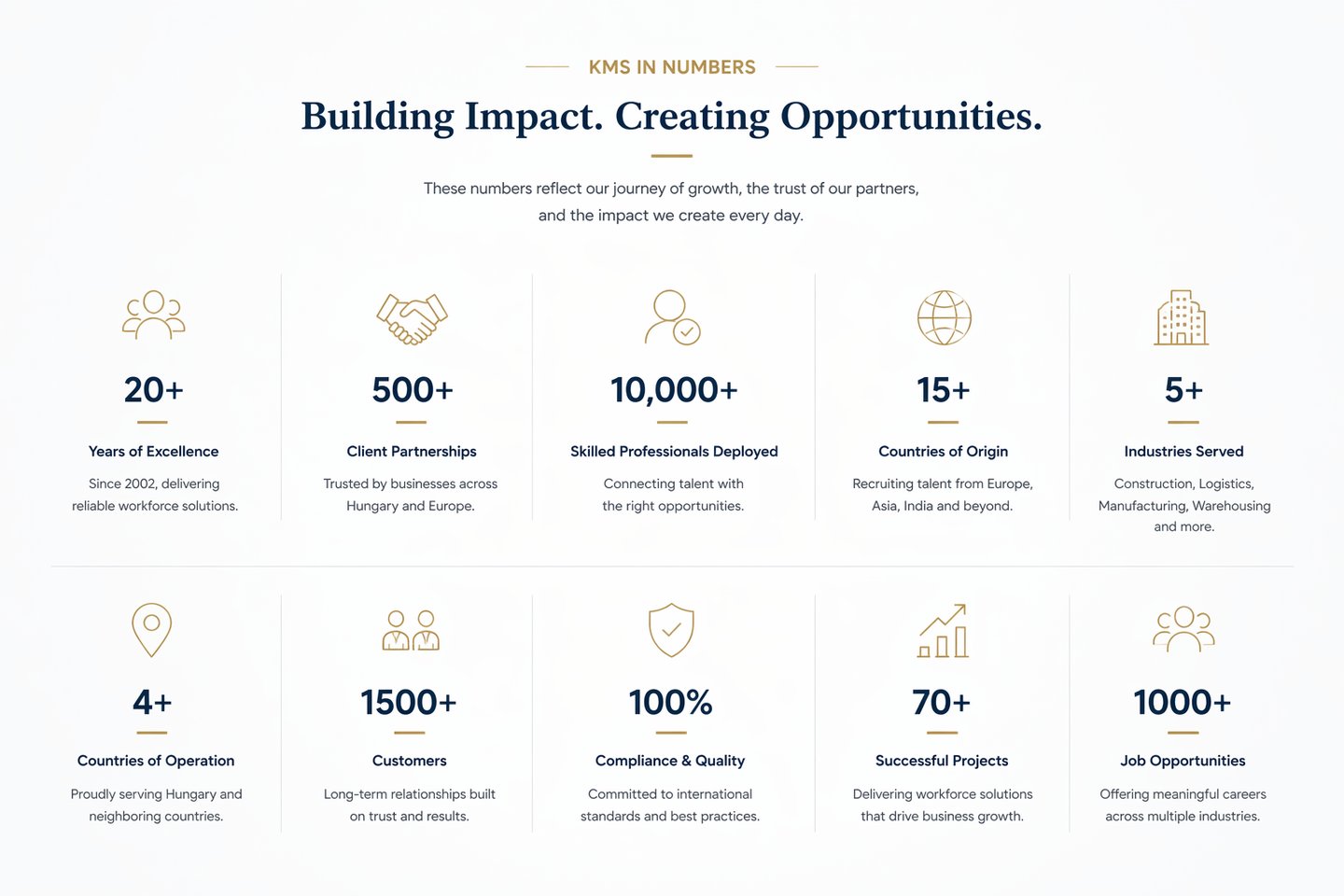 KMS IN NUMBERS

Building Impact. Creating Opportunities.

These numbers reflect our journey of growth, the trust of our partners, and the impact we create every day.

20+

Years of Excellence

Since 2002, delivering reliable workforce solutions.

500+

Client Partnerships

Trusted by businesses across Hungary and Europe.

10,000+

Skilled Professionals Deployed

Connecting talent with the right opportunities.

15+

Countries of Origin

Recruiting talent from Europe, Asia, India and beyond.

5+

Industries Served

Construction, Logistics, Manufacturing, Warehousing and more.

4+

Countries of Operation

Proudly serving Hungary and neighboring countries.

1500+

Customers

Long-term relationships built on trust and results.

100%

Compliance & Quality

Committed to international standards and best practices.

70+

Successful Projects

Delivering workforce solutions that drive business growth.

1000+

Job Opportunities

Offering meaningful careers across multiple industries.